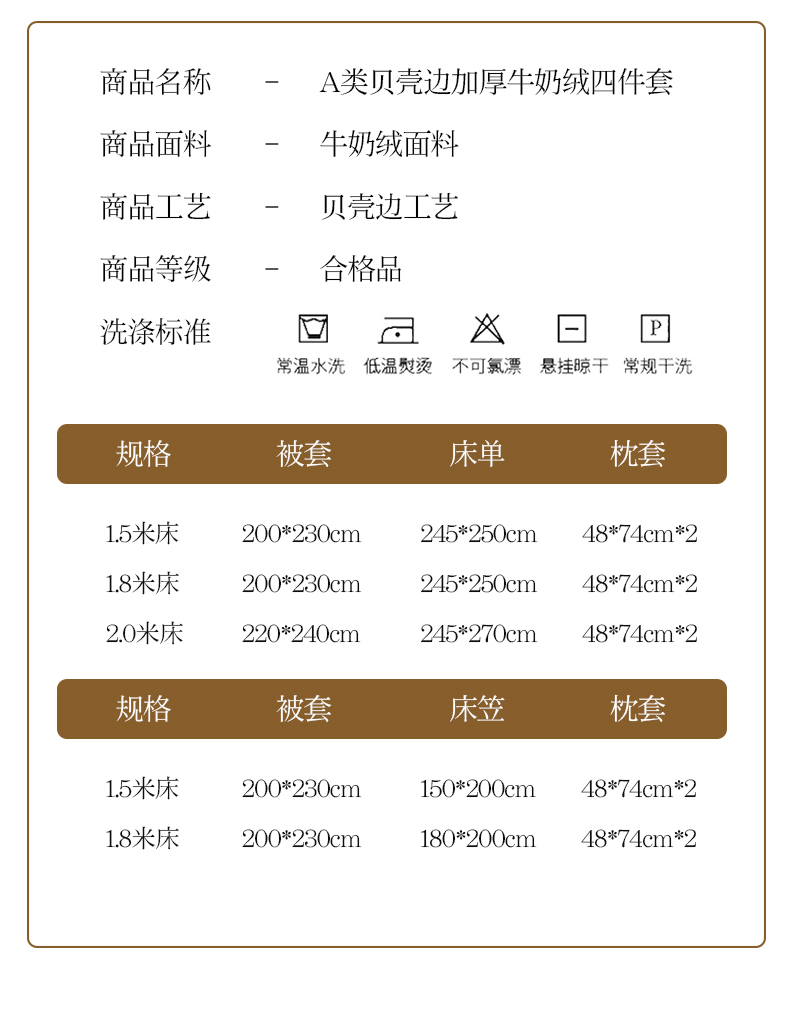 商品名称 - A类贝壳边加厚牛奶绒四件套

商品面料 - 牛奶绒面料

商品工艺 - 贝壳边工艺

商品等级 - 合格品

洗涤标准

P

常温水洗 低温熨烫 不可氯漂 悬挂晾干 常规干洗

| 规格 | 被套 | 床单 | 枕套 |
|---|---|---|---|
| 1.5米床 | 200*230cm | 245*250cm | 48*74cm*2 |
| 1.8米床 | 200*230cm | 245*250cm | 48*74cm*2 |
| 2.0米床 | 220*240cm | 245*270cm | 48*74cm*2 |

| 规格 | 被套 | 床笠 | 枕套 |
|---|---|---|---|
| 1.5米床 | 200*230cm | 150*200cm | 48*74cm*2 |
| 1.8米床 | 200*230cm | 180*200cm | 48*74cm*2 |